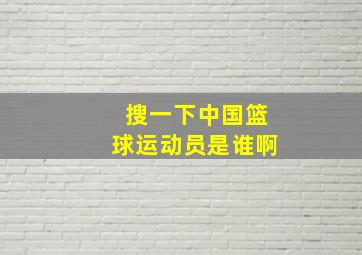 搜一下中国篮球运动员是谁啊